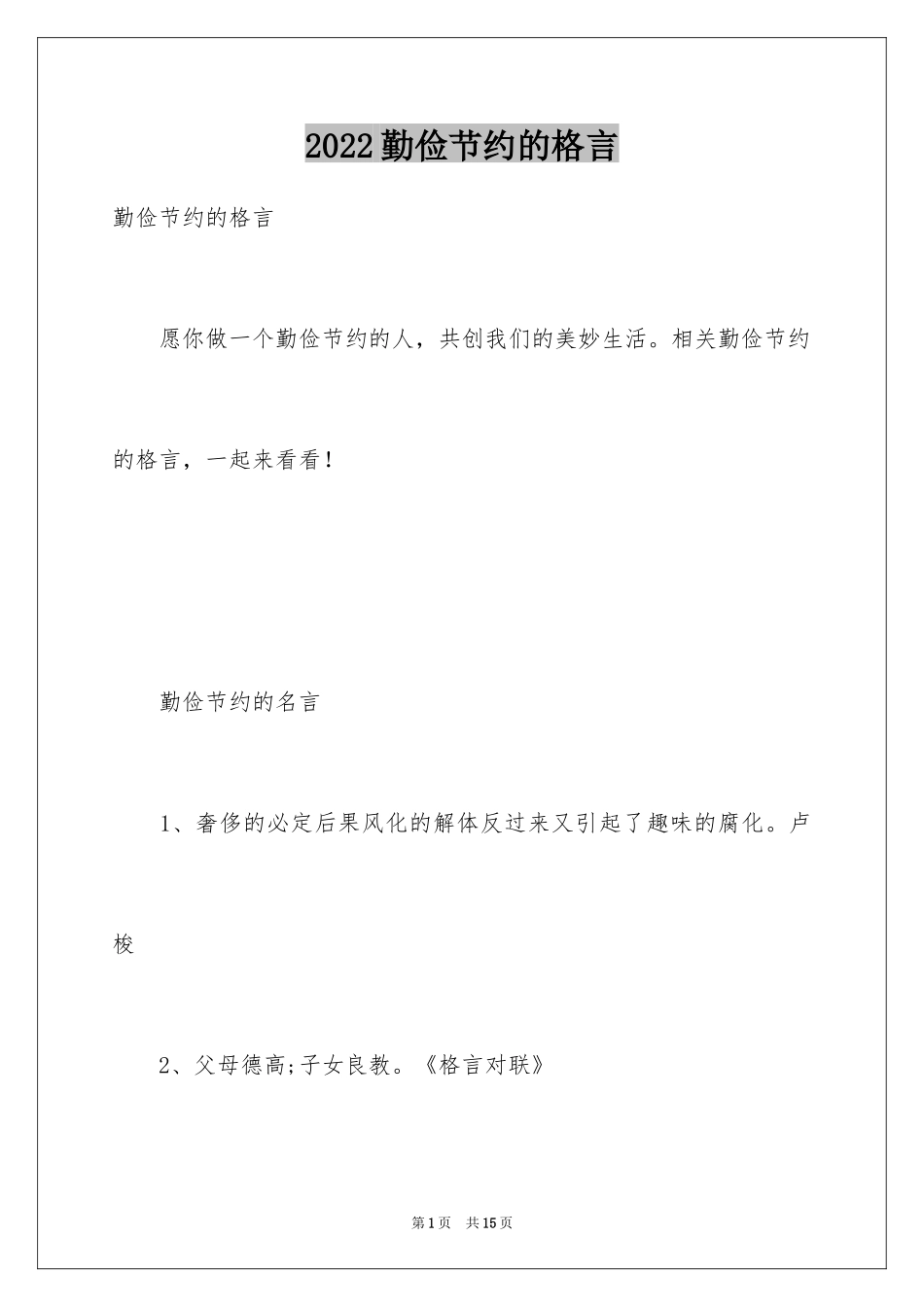 2022勤俭节约的格言

勤俭节约的格言

愿你做一个勤俭节约的人，共创我们的美妙生活。相关勤俭节约的格言，一起来看看！

勤俭节约的名言

1、奢侈的必定后果风化的解体反过来又引起了趣味的腐化。卢梭

2、父母德高;子女良教。《格言对联》

第1页 共15页